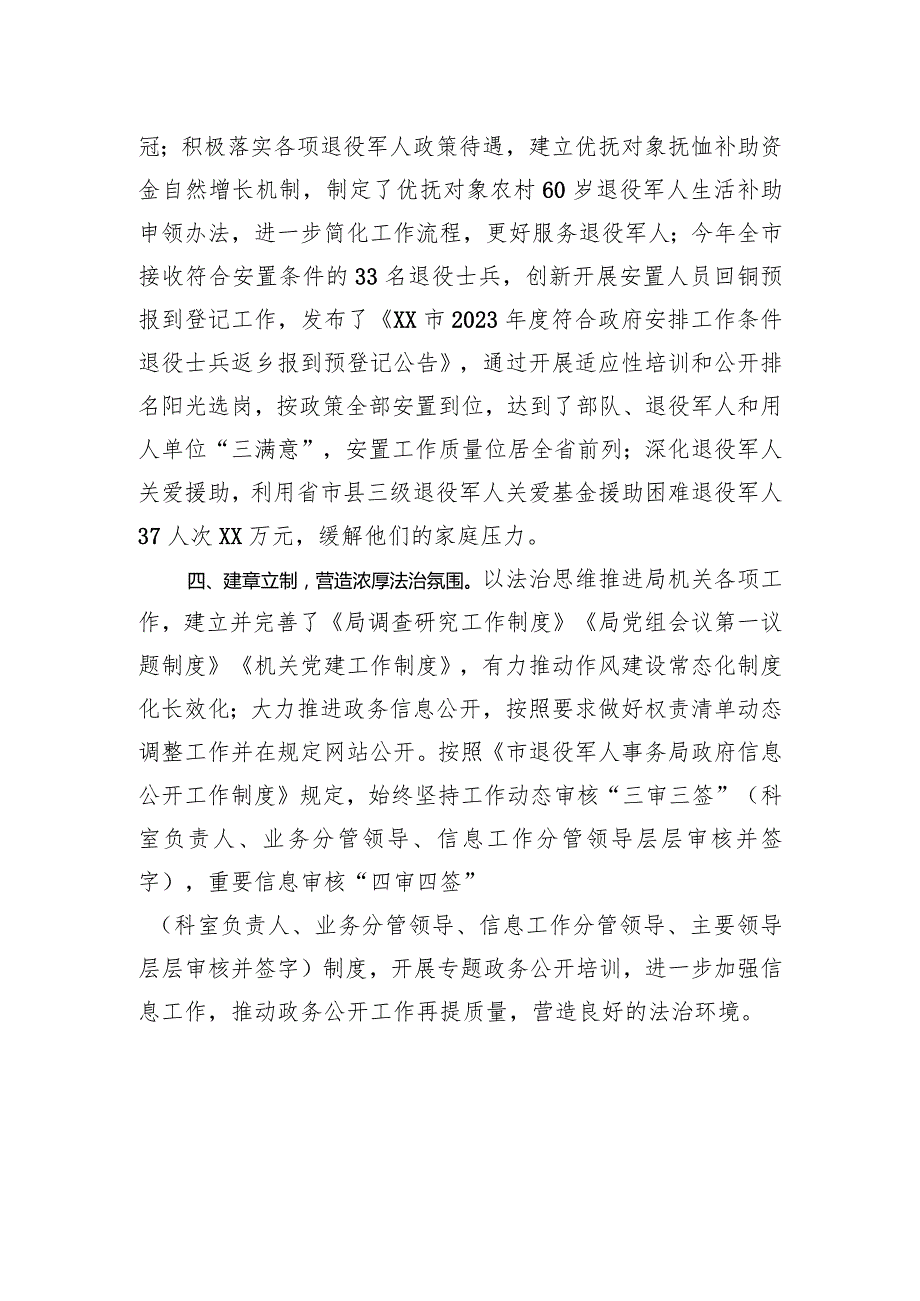 冠；积极落实各项退役军人政策待遇，建立优抚对象抚恤补助资金自然增长机制，制定了优抚对象农村60岁退役军人生活补助申领办法，进一步简化工作流程，更好服务退役军人；今年全市接收符合安置条件的33名退役士兵，创新开展安置人员回铜预报到登记工作，发布了《XX市2023年度符合政府安排工作条件退役士兵返乡报到预登记公告》，通过开展适应性培训和公开排名阳光选岗，按政策全部安置到位，达到了部队、退役军人和用人单位“三满意”，安置工作质量位居全省前列；深化退役军人关爱援助，利用省市县三级退役军人关爱基金援助困难退役军人37人次XX万元，缓解他们的家庭压力。

四、建章立制，营造浓厚法治氛围。以法治思维推进局机关各项工作，建立并完善了《局调查研究工作制度》《局党组会议第一议题制度》《机关党建工作制度》，有力推动作风建设常态化制度化长效化；大力推进政务信息公开，按照要求做好权责清单动态调整工作并在规定网站公开。按照《市退役军人事务局政府信息公开工作制度》规定，始终坚持工作动态审核“三审三签”（科室负责人、业务分管领导、信息工作分管领导层层审核并签字），重要信息审核“四审四签”

（科室负责人、业务分管领导、信息工作分管领导、主要领导层层审核并签字）制度，开展专题政务公开培训，进一步加强信息工作，推动政务公开工作再提质量，营造良好的法治环境。